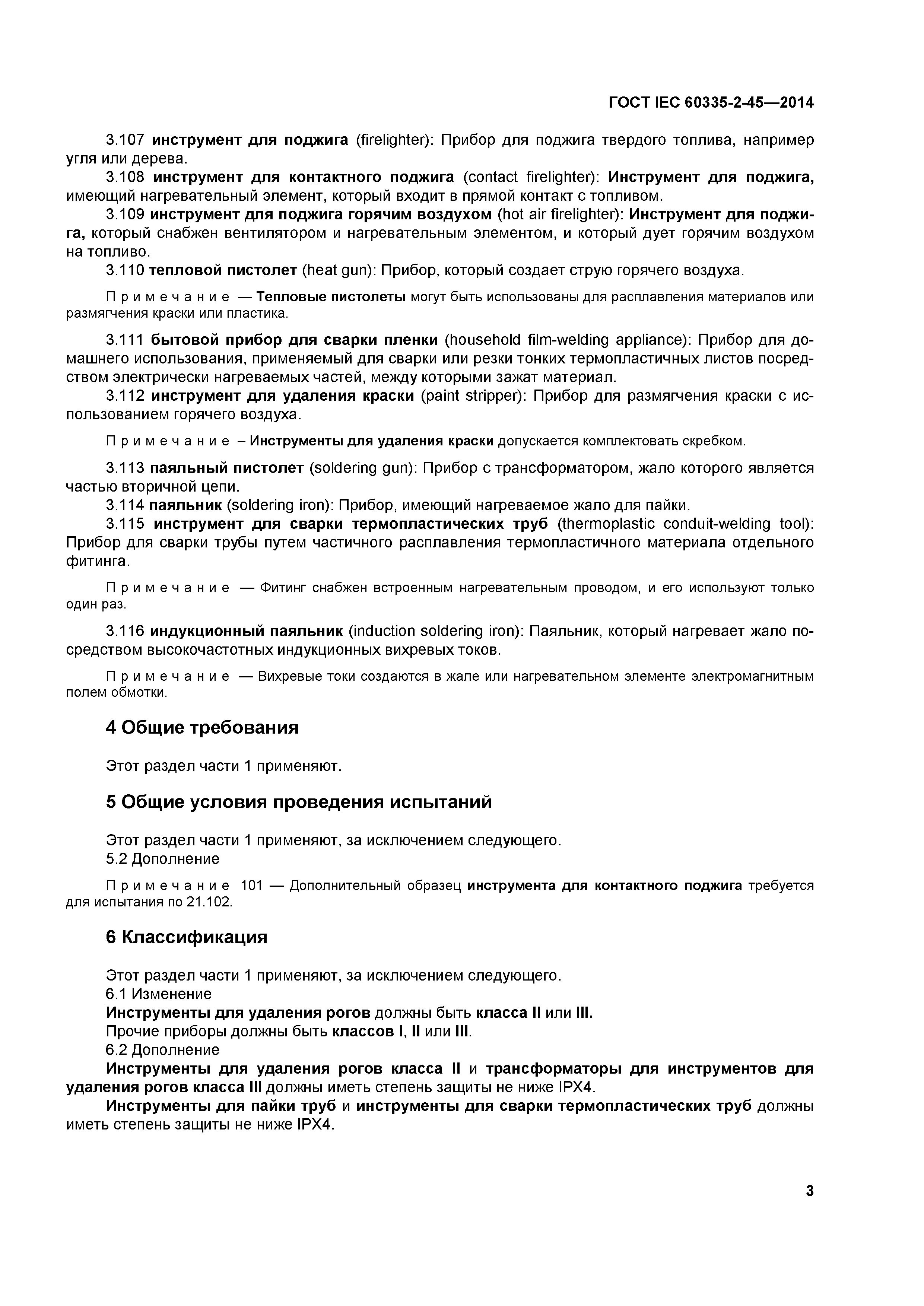 ГОСТ IEC 60335-2-45—2014

3.107 инструмент для поджига (firelighter): Прибор для поджига твердого топлива, например угля или дерева.

3.108 инструмент для контактного поджига (contact firelighter): Инструмент для поджига, имеющий нагревательный элемент, который входит в прямой контакт с топливом.

3.109 инструмент для поджига горячим воздухом (hot air firelighter): Инструмент для поджига, который снабжен вентилятором и нагревательным элементом, и который дует горячим воздухом на топливо.

3.110 тепловой пистолет (heat gun): Прибор, который создает струю горячего воздуха.

Примечание — Тепловые пистолеты могут быть использованы для расплавления материалов или размягчения краски или пластика.

3.111 бытовой прибор для сварки пленки (household film-welding appliance): Прибор для домашнего использования, применяемый для сварки или резки тонких термопластичных листов посредством электрически нагреваемых частей, между которыми зажат материал.

3.112 инструмент для удаления краски (paint stripper): Прибор для размягчения краски с использованием горячего воздуха.

Примечание – Инструменты для удаления краски допускается комплектовать скребком.

3.113 паяльный пистолет (soldering gun): Прибор с трансформатором, жало которого является частью вторичной цепи.

3.114 паяльник (soldering iron): Прибор, имеющий нагреваемое жало для пайки.

3.115 инструмент для сварки термопластических труб (thermoplastic conduit-welding tool): Прибор для сварки трубы путем частичного расплавления термопластичного материала отдельного фитинга.

Примечание — Фитинг снабжен встроенным нагревательным проводом, и его используют только один раз.

3.116 индукционный паяльник (induction soldering iron): Паяльник, который нагревает жало посредством высокочастотных индукционных вихревых токов.

Примечание — Вихревые токи создаются в жале или нагревательном элементе электромагнитным полем обмотки.

4 Общие требования

Этот раздел части 1 применяют.

5 Общие условия проведения испытаний

Этот раздел части 1 применяют, за исключением следующего.
5.2 Дополнение

Примечание 101 — Дополнительный образец инструмента для контактного поджига требуется для испытания по 21.102.

6 Классификация

Этот раздел части 1 применяют, за исключением следующего.
6.1 Изменение
Инструменты для удаления рогов должны быть класса II или III.
Прочие приборы должны быть классов I, II или III.
6.2 Дополнение
Инструменты для удаления рогов класса II и трансформаторы для инструментов для удаления рогов класса III должны иметь степень защиты не ниже IPX4.
Инструменты для пайки труб и инструменты для сварки термопластических труб должны иметь степень защиты не ниже IPX4.

3